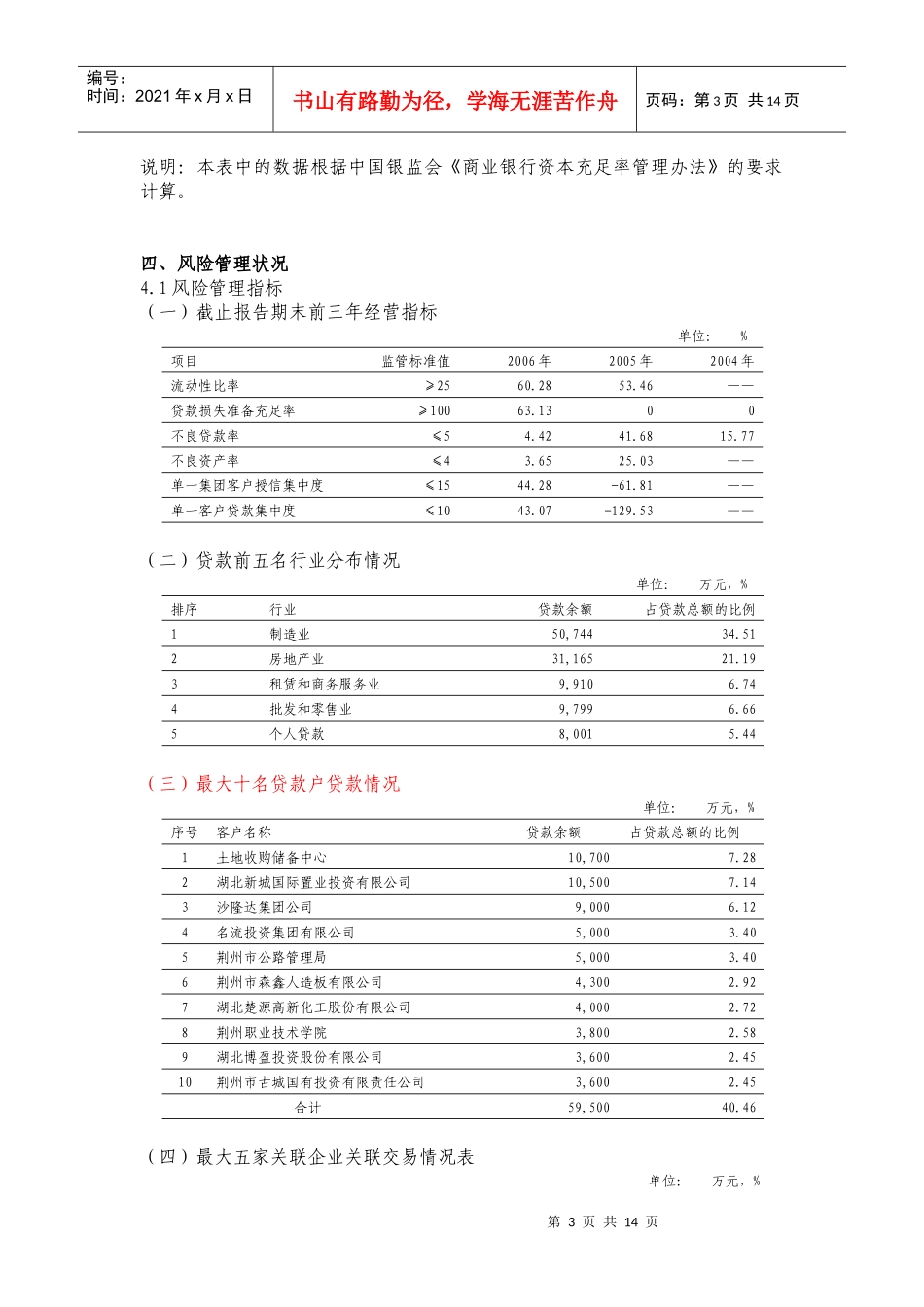 编号：
时间：2021年x月x日

书山有路勤为径，学海无涯苦作舟

页码：第3页 共14页

说明：本表中的数据根据中国银监会《商业银行资本充足率管理办法》的要求计算。

四、风险管理状况
4.1风险管理指标
（一）截止报告期末前三年经营指标

单位： %

| 项目 | 监管标准值 | 2006年 | 2005年 | 2004年 |
|---|---|---|---|---|
| 流动性比率 | ≥25 | 60.28 | 53.46 | —— |
| 贷款损失准备充足率 | ≥100 | 63.13 | 0 | 0 |
| 不良贷款率 | ≤5 | 4.42 | 41.68 | 15.77 |
| 不良资产率 | ≤4 | 3.65 | 25.03 | —— |
| 单一集团客户授信集中度 | ≤15 | 44.28 | -61.81 | —— |
| 单一客户贷款集中度 | ≤10 | 43.07 | -129.53 | —— |

（二）贷款前五名行业分布情况

单位： 万元，%

| 排序 | 行业 | 贷款余额 | 占贷款总额的比例 |
|---|---|---|---|
| 1 | 制造业 | 50,744 | 34.51 |
| 2 | 房地产业 | 31,165 | 21.19 |
| 3 | 租赁和商务服务业 | 9,910 | 6.74 |
| 4 | 批发和零售业 | 9,799 | 6.66 |
| 5 | 个人贷款 | 8,001 | 5.44 |

（三）最大十名贷款户贷款情况

单位： 万元，%

| 序号 | 客户名称 | 贷款余额 | 占贷款总额的比例 |
|---|---|---|---|
| 1 | 土地收购储备中心 | 10,700 | 7.28 |
| 2 | 湖北新城国际置业投资有限公司 | 10,500 | 7.14 |
| 3 | 沙隆达集团公司 | 9,000 | 6.12 |
| 4 | 名流投资集团有限公司 | 5,000 | 3.40 |
| 5 | 荆州市公路管理局 | 5,000 | 3.40 |
| 6 | 荆州市森鑫人造板有限公司 | 4,300 | 2.92 |
| 7 | 湖北楚源高新化工股份有限公司 | 4,000 | 2.72 |
| 8 | 荆州职业技术学院 | 3,800 | 2.58 |
| 9 | 湖北博盈投资股份有限公司 | 3,600 | 2.45 |
| 10 | 荆州市古城国有投资有限责任公司 | 3,600 | 2.45 |
| | 合计 | 59,500 | 40.46 |

（四）最大五家关联企业关联交易情况表

单位： 万元，%

第 3 页 共 14 页